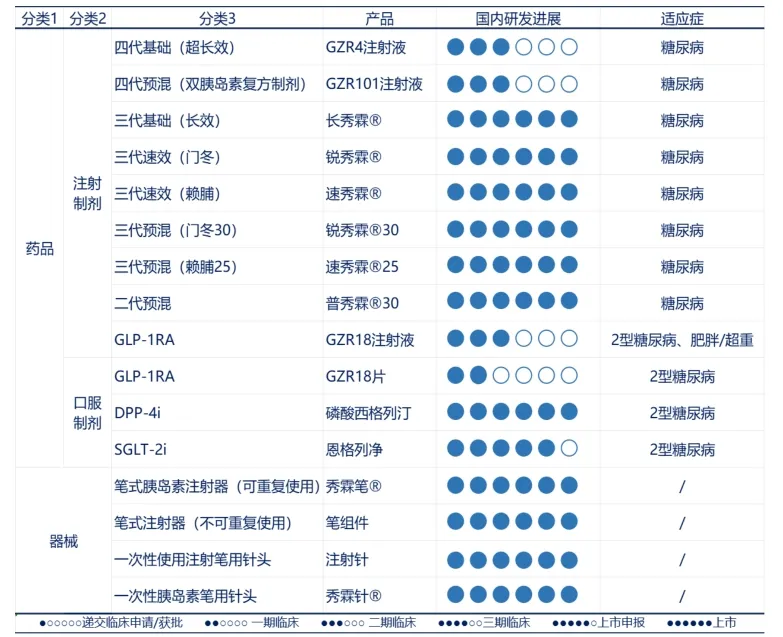 | 分类1 | 分类2 | 分类3 | 产品 | 国内研发进展 | 适应症 |
|---|---|---|---|---|---|
| 药品 | 注射制剂 | 四代基础（超长效） | GZR4注射液 | ●●●○○○ | 糖尿病 |
| | | 四代预混（双胰岛素复方制剂） | GZR101注射液 | ●●●○○○ | 糖尿病 |
| | | 三代基础（长效） | 长秀霖® | ●●●●●● | 糖尿病 |
| | | 三代速效（门冬） | 锐秀霖® | ●●●●●● | 糖尿病 |
| | | 三代速效（赖脯） | 速秀霖® | ●●●●●● | 糖尿病 |
| | | 三代预混（门冬30） | 锐秀霖®30 | ●●●●●● | 糖尿病 |
| | | 三代预混（赖脯25） | 速秀霖®25 | ●●●●●● | 糖尿病 |
| | | 二代预混 | 普秀霖®30 | ●●●●●● | 糖尿病 |
| | | GLP-1RA | GZR18注射液 | ●●●○○○ | 2型糖尿病、肥胖/超重 |
| | 口服制剂 | GLP-1RA | GZR18片 | ●●○○○○ | 2型糖尿病 |
| | | DPP-4i | 磷酸西格列汀 | ●●●●●● | 2型糖尿病 |
| | | SGLT-2i | 恩格列净 | ●●●●●○ | 2型糖尿病 |
| 器械 | | 笔式胰岛素注射器（可重复使用） | 秀霖笔® | ●●●●●● | / |
| | | 笔式注射器（不可重复使用） | 笔组件 | ●●●●●● | / |
| | | 一次性使用注射笔用针头 | 注射针 | ●●●●●● | / |
| | | 一次性胰岛素笔用针头 | 秀霖针® | ●●●●●● | / |

●○○○○○递交临床申请/获批 ●●○○○○ 一期临床 ●●●○○○ 二期临床 ●●●●○○三期临床 ●●●●●○上市申报 ●●●●●●上市